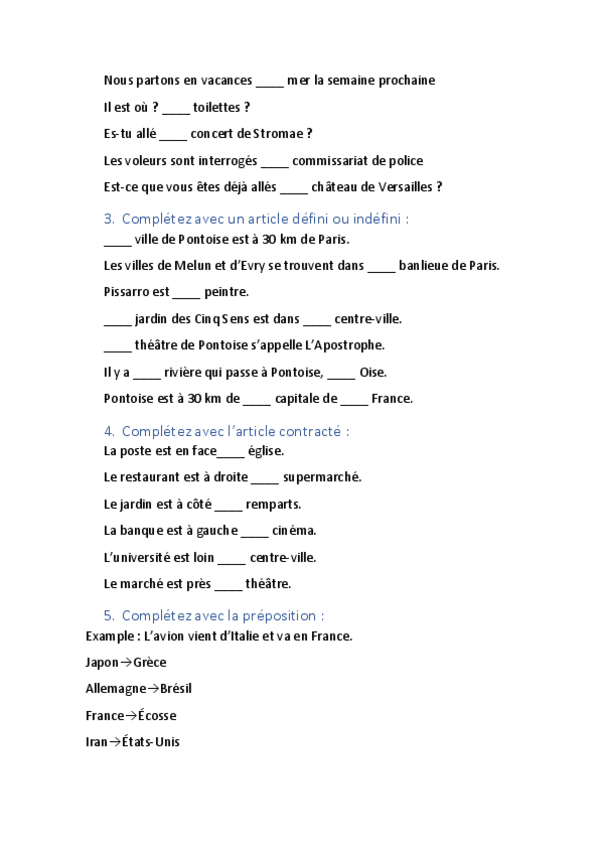 Nous partons en vacances ____ mer la semaine prochaine

Il est où ? ____ toilettes ?

Es-tu allé ____ concert de Stromae ?

Les voleurs sont interrogés ____ commissariat de police

Est-ce que vous êtes déjà allés ____ château de Versailles ?

3. Complétez avec un article défini ou indéfini :

____ ville de Pontoise est à 30 km de Paris.

Les villes de Melun et d'Evry se trouvent dans ____ banlieue de Paris.

Pissarro est ____ peintre.

____ jardin des Cinq Sens est dans ____ centre-ville.

____ théâtre de Pontoise s'appelle L'Apostrophe.

Il y a ____ rivière qui passe à Pontoise, ____ Oise.

Pontoise est à 30 km de ____ capitale de ____ France.

4. Complétez avec l'article contracté :

La poste est en face____ église.

Le restaurant est à droite ____ supermarché.

Le jardin est à côté ____ remparts.

La banque est à gauche ____ cinéma.

L'université est loin ____ centre-ville.

Le marché est près ____ théâtre.

5. Complétez avec la préposition :

Example : L'avion vient d'Italie et va en France.

Japon→Grèce

Allemagne→Brésil

France→Écosse

Iran→États-Unis